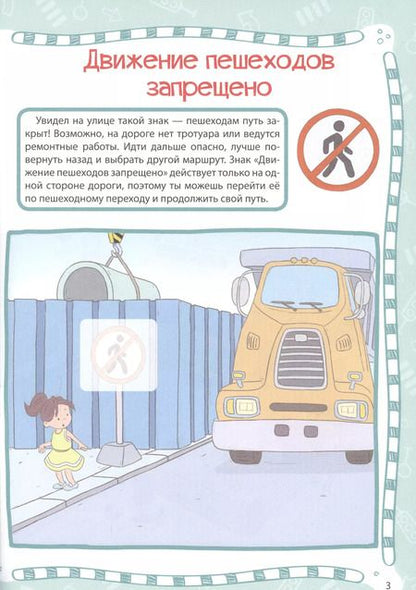 Движение пешеходов запрещено

Увидел на улице такой знак — пешеходам путь закрыт! Возможно, на дороге нет тротуара или ведутся ремонтные работы. Идти дальше опасно, лучше повернуть назад и выбрать другой маршрут. Знак «Движение пешеходов запрещено» действует только на одной стороне дороги, поэтому ты можешь перейти её по пешеходному переходу и продолжить свой путь.

3